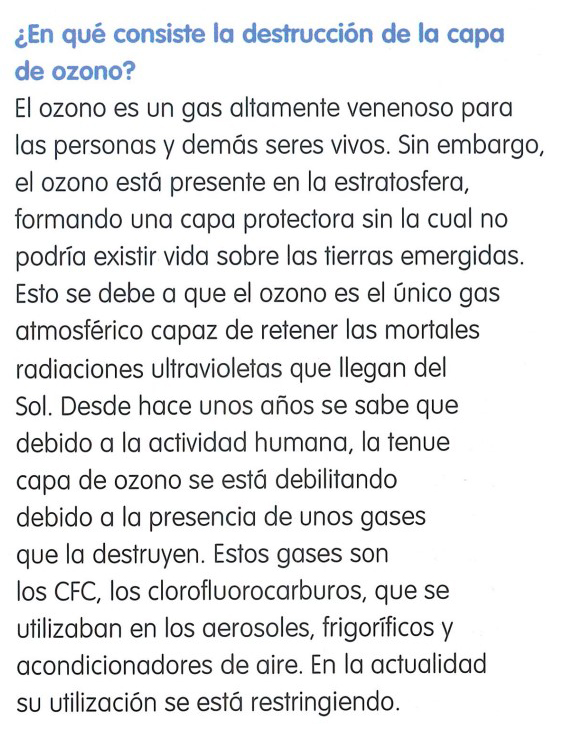 ¿En qué consiste la destrucción de la capa de ozono?

El ozono es un gas altamente venenoso para las personas y demás seres vivos. Sin embargo, el ozono está presente en la estratosfera, formando una capa protectora sin la cual no podría existir vida sobre las tierras emergidas. Esto se debe a que el ozono es el único gas atmosférico capaz de retener las mortales radiaciones ultravioletas que llegan del Sol. Desde hace unos años se sabe que debido a la actividad humana, la tenue capa de ozono se está debilitando debido a la presencia de unos gases que la destruyen. Estos gases son los CFC, los clorofluorocarburos, que se utilizaban en los aerosoles, frigoríficos y acondicionadores de aire. En la actualidad su utilización se está restringiendo.